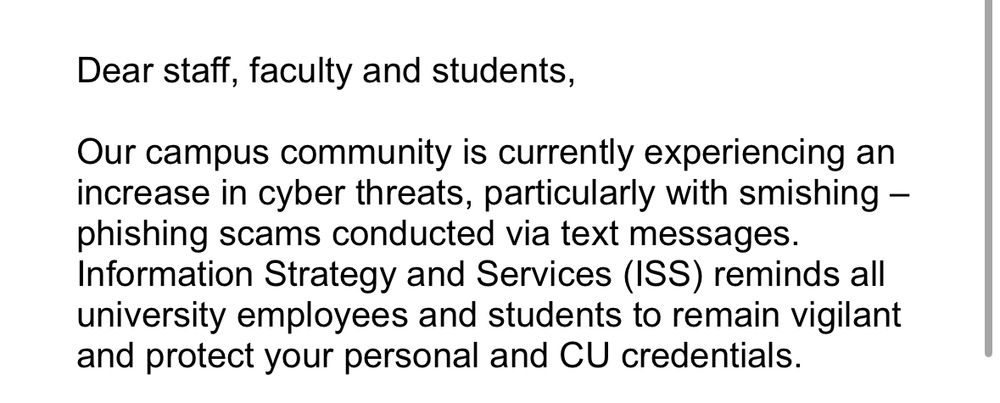 Dear staff, faculty and students,

Our campus community is currently experiencing an increase in cyber threats, particularly with smishing – phishing scams conducted via text messages. Information Strategy and Services (ISS) reminds all university employees and students to remain vigilant and protect your personal and CU credentials.